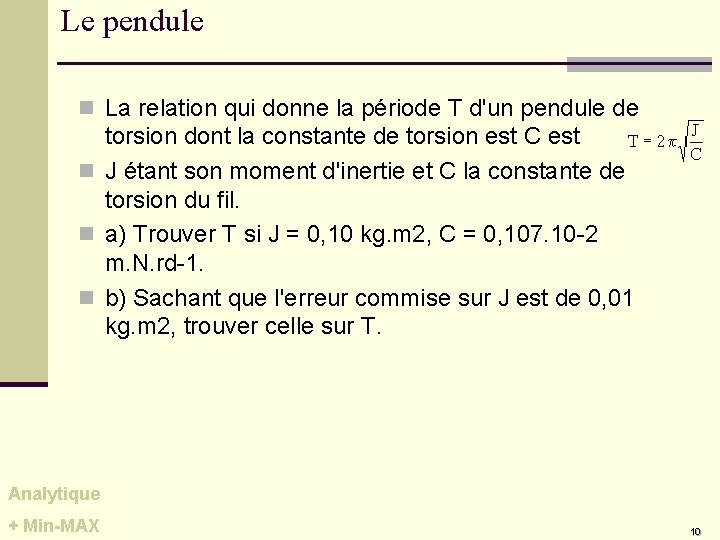 Le pendule

La relation qui donne la période T d'un pendule de torsion dont la constante de torsion est C est $T = 2\pi\sqrt{\frac{J}{C}}$

J étant son moment d'inertie et C la constante de torsion du fil.

a) Trouver T si J = 0,10 kg.m2, C = 0,107.10-2 m.N.rd-1.

b) Sachant que l'erreur commise sur J est de 0,01 kg.m2, trouver celle sur T.

Analytique

+ Min-MAX

10